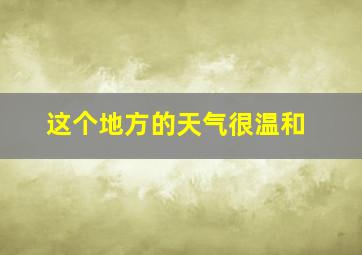 这个地方的天气很温和